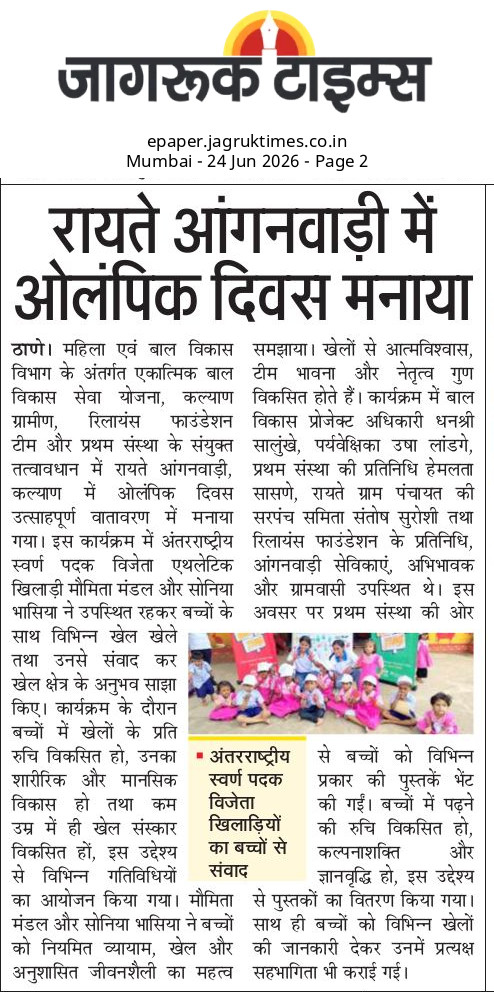 जागरूक टाइम्स

epaper.jagruktimes.co.in
Mumbai - 24 Jun 2026 - Page 2

रायते आंगनवाड़ी में ओलंपिक दिवस मनाया

ठाणे। महिला एवं बाल विकास विभाग के अंतर्गत एकात्मिक बाल विकास सेवा योजना, कल्याण ग्रामीण, रिलायंस फाउंडेशन टीम और प्रथम संस्था के संयुक्त तत्वावधान में रायते आंगनवाड़ी, कल्याण में ओलंपिक दिवस उत्साहपूर्ण वातावरण में मनाया गया। इस कार्यक्रम में अंतरराष्ट्रीय स्वर्ण पदक विजेता एथलेटिक खिलाड़ी मौमिता मंडल और सोनिया भासिया ने उपस्थित रहकर बच्चों के साथ विभिन्न खेल खेले तथा उनसे संवाद कर खेल क्षेत्र के अनुभव साझा किए। कार्यक्रम के दौरान बच्चों में खेलों के प्रति रुचि विकसित हो, उनका शारीरिक और मानसिक विकास हो तथा कम उम्र में ही खेल संस्कार विकसित हों, इस उद्देश्य से विभिन्न गतिविधियों का आयोजन किया गया। मौमिता मंडल और सोनिया भासिया ने बच्चों को नियमित व्यायाम, खेल और अनुशासित जीवनशैली का महत्व समझाया। खेलों से आत्मविश्वास, टीम भावना और नेतृत्व गुण विकसित होते हैं। कार्यक्रम में बाल विकास प्रोजेक्ट अधिकारी धनश्री सालुंखे, पर्यवेक्षिका उषा लांडगे, प्रथम संस्था की प्रतिनिधि हेमलता सासणे, रायते ग्राम पंचायत की सरपंच समिता संतोष सुरोशी तथा रिलायंस फाउंडेशन के प्रतिनिधि, आंगनवाड़ी सेविकाएं, अभिभावक और ग्रामवासी उपस्थित थे। इस अवसर पर प्रथम संस्था की ओर से बच्चों को विभिन्न प्रकार की पुस्तकें भेंट की गईं। बच्चों में पढ़ने की रुचि विकसित हो, कल्पनाशक्ति और ज्ञानवृद्धि हो, इस उद्देश्य से पुस्तकों का वितरण किया गया। साथ ही बच्चों को विभिन्न खेलों की जानकारी देकर उनमें प्रत्यक्ष सहभागिता भी कराई गई।

अंतरराष्ट्रीय स्वर्ण पदक विजेता खिलाड़ियों का बच्चों से संवाद